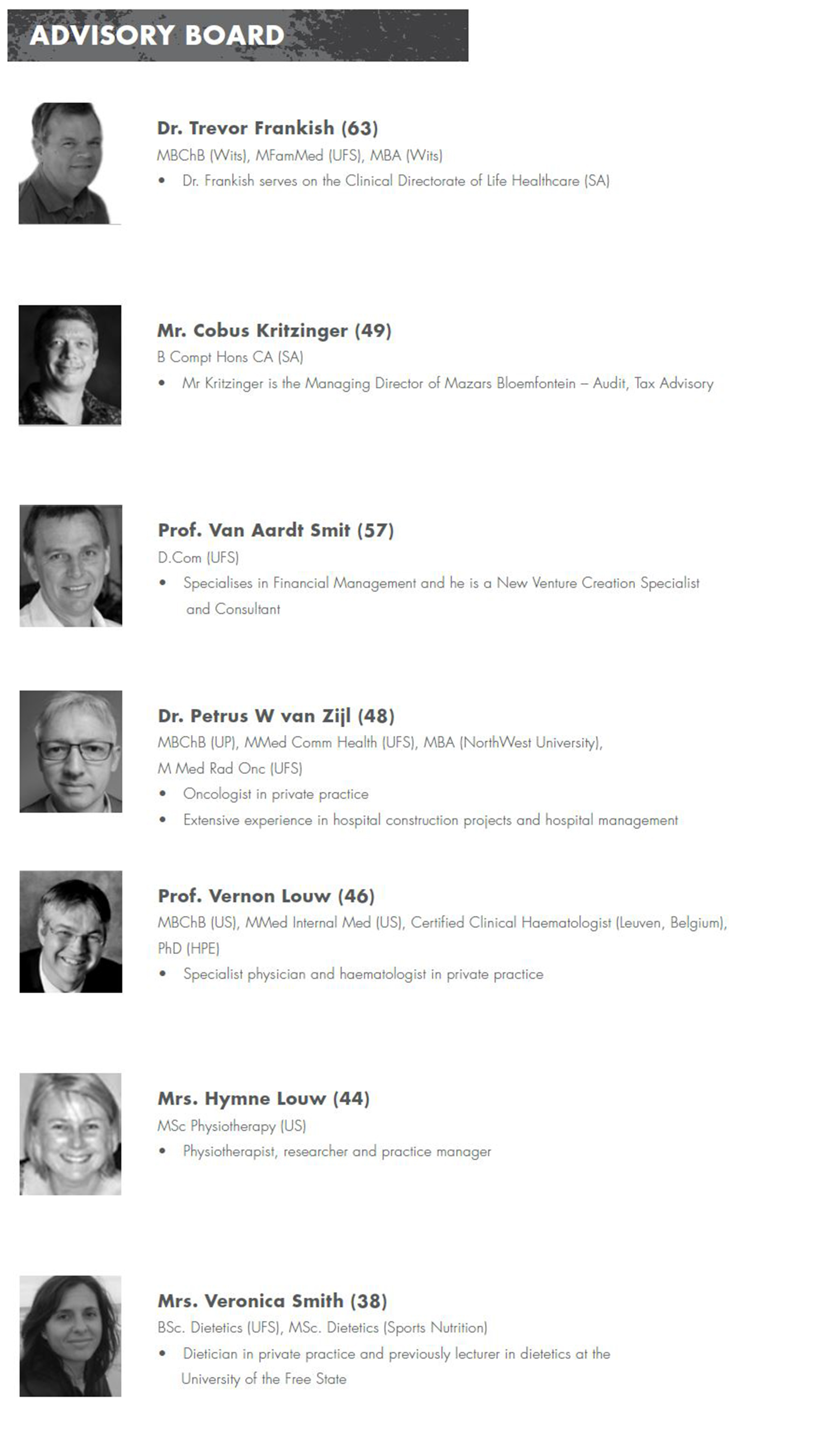 ADVISORY BOARD

Dr. Trevor Frankish (63)
MBChB (Wits), MFamMed (UFS), MBA (Wits)
• Dr. Frankish serves on the Clinical Directorate of Life Healthcare (SA)

Mr. Cobus Kritzinger (49)
B Compt Hons CA (SA)
• Mr Kritzinger is the Managing Director of Mazars Bloemfontein – Audit, Tax Advisory

Prof. Van Aardt Smit (57)
D.Com (UFS)
• Specialises in Financial Management and he is a New Venture Creation Specialist and Consultant

Dr. Petrus W van Zijl (48)
MBChB (UP), MMed Comm Health (UFS), MBA (NorthWest University), M Med Rad Onc (UFS)
• Oncologist in private practice
• Extensive experience in hospital construction projects and hospital management

Prof. Vernon Louw (46)
MBChB (US), MMed Internal Med (US), Certified Clinical Haematologist (Leuven, Belgium), PhD (HPE)
• Specialist physician and haematologist in private practice

Mrs. Hymne Louw (44)
MSc Physiotherapy (US)
• Physiotherapist, researcher and practice manager

Mrs. Veronica Smith (38)
BSc. Dietetics (UFS), MSc. Dietetics (Sports Nutrition)
• Dietician in private practice and previously lecturer in dietetics at the University of the Free State